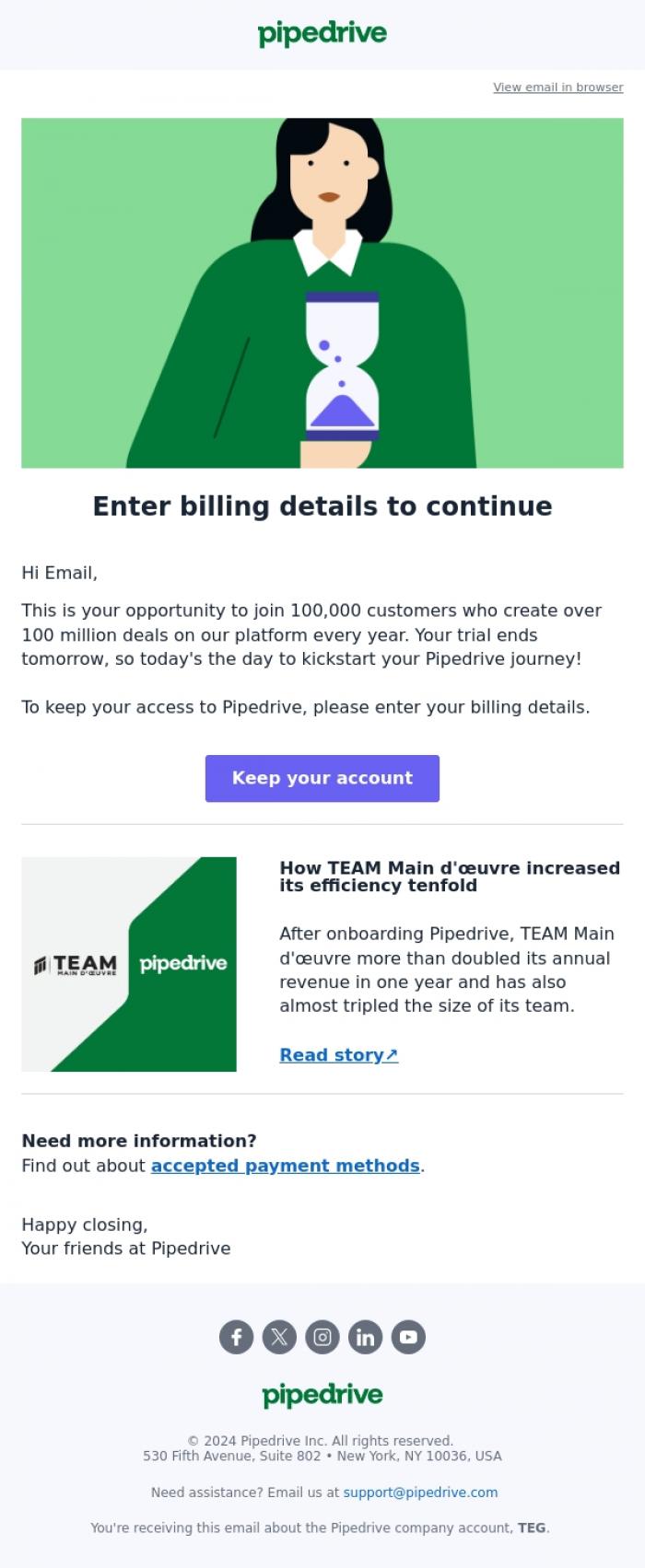 pipedrive

View email in browser

Enter billing details to continue

Hi Email,

This is your opportunity to join 100,000 customers who create over 100 million deals on our platform every year. Your trial ends tomorrow, so today's the day to kickstart your Pipedrive journey!

To keep your access to Pipedrive, please enter your billing details.

Keep your account

TEAM MAIN D'ŒUVRE pipedrive

How TEAM Main d'œuvre increased its efficiency tenfold

After onboarding Pipedrive, TEAM Main d'œuvre more than doubled its annual revenue in one year and has also almost tripled the size of its team.

Read story↗

Need more information?
Find out about accepted payment methods.

Happy closing,
Your friends at Pipedrive

pipedrive

© 2024 Pipedrive Inc. All rights reserved.
530 Fifth Avenue, Suite 802 • New York, NY 10036, USA

Need assistance? Email us at support@pipedrive.com

You're receiving this email about the Pipedrive company account, TEG.